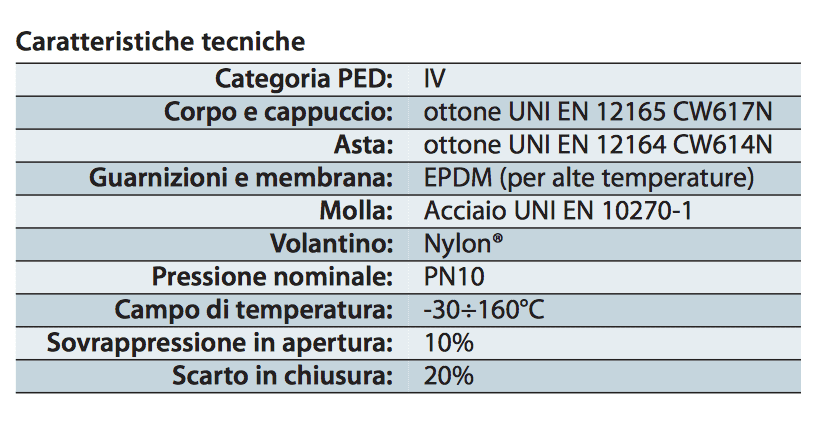 Caratteristiche tecniche

| | |
|---|---|
| Categoria PED: | IV |
| Corpo e cappuccio: | ottone UNI EN 12165 CW617N |
| Asta: | ottone UNI EN 12164 CW614N |
| Guarnizioni e membrana: | EPDM (per alte temperature) |
| Molla: | Acciaio UNI EN 10270-1 |
| Volantino: | Nylon® |
| Pressione nominale: | PN10 |
| Campo di temperatura: | -30÷160°C |
| Sovrappressione in apertura: | 10% |
| Scarto in chiusura: | 20% |